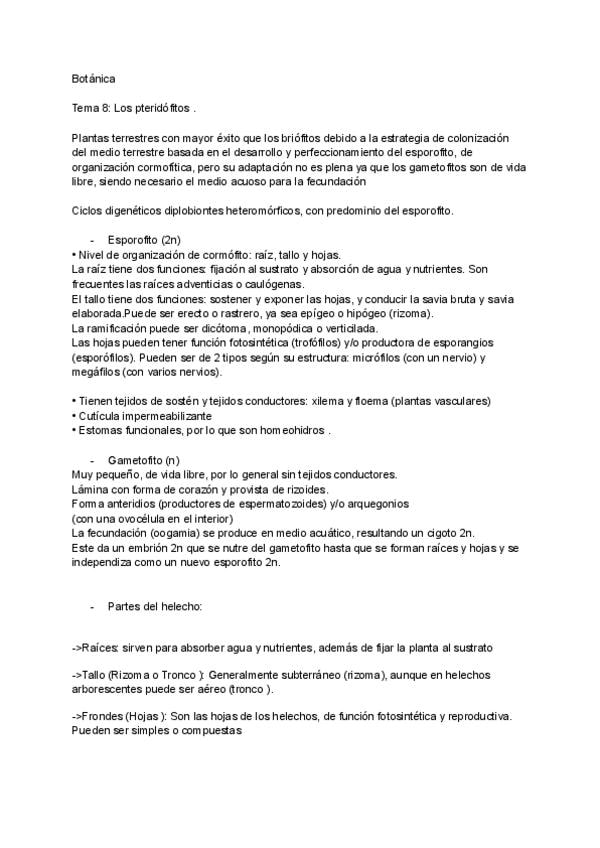 Botánica

Tema 8: Los pteridófitos .

Plantas terrestres con mayor éxito que los briófitos debido a la estrategia de colonización del medio terrestre basada en el desarrollo y perfeccionamiento del esporofito, de organización cormofítica, pero su adaptación no es plena ya que los gametofitos son de vida libre, siendo necesario el medio acuoso para la fecundación

Ciclos digenéticos diplobiontes heteromórficos, con predominio del esporofito.

- Esporofito (2n)
• Nivel de organización de cormófito: raíz, tallo y hojas.
La raíz tiene dos funciones: fijación al sustrato y absorción de agua y nutrientes. Son frecuentes las raíces adventicias o caulógenas.
El tallo tiene dos funciones: sostener y exponer las hojas, y conducir la savia bruta y savia elaborada.Puede ser erecto o rastrero, ya sea epígeo o hipógeo (rizoma).
La ramificación puede ser dicótoma, monopódica o verticilada.
Las hojas pueden tener función fotosintética (trofófilos) y/o productora de esporangios (esporófilos). Pueden ser de 2 tipos según su estructura: micrófilos (con un nervio) y megáfilos (con varios nervios).

• Tienen tejidos de sostén y tejidos conductores: xilema y floema (plantas vasculares)
• Cutícula impermeabilizante
• Estomas funcionales, por lo que son homeohidros .

- Gametofito (n)
Muy pequeño, de vida libre, por lo general sin tejidos conductores.
Lámina con forma de corazón y provista de rizoides.
Forma anteridios (productores de espermatozoides) y/o arquegonios (con una ovocélula en el interior)
La fecundación (oogamia) se produce en medio acuático, resultando un cigoto 2n.
Este da un embrión 2n que se nutre del gametofito hasta que se forman raíces y hojas y se independiza como un nuevo esporofito 2n.

- Partes del helecho:

->Raíces: sirven para absorber agua y nutrientes, además de fijar la planta al sustrato

->Tallo (Rizoma o Tronco ): Generalmente subterráneo (rizoma), aunque en helechos arborescentes puede ser aéreo (tronco ).

->Frondes (Hojas ): Son las hojas de los helechos, de función fotosintética y reproductiva. Pueden ser simples o compuestas